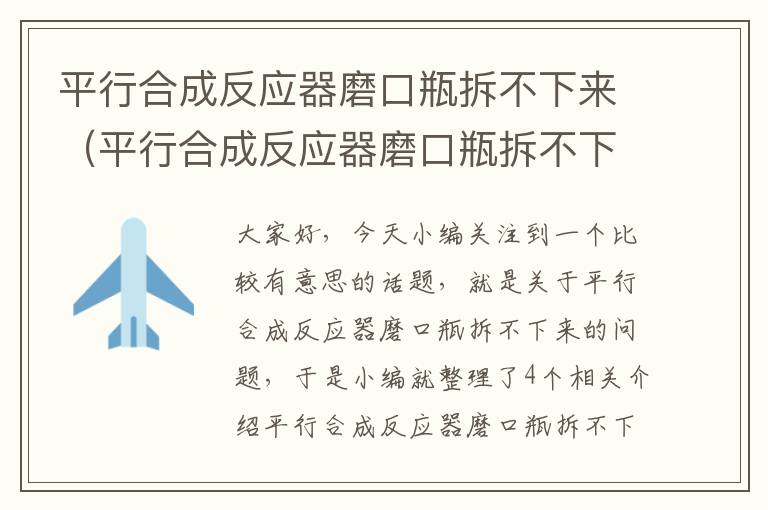 平行合成反应器磨口瓶拆不下来（平行合成反应器磨口瓶拆不下

大家好，今天小编关注到一个比较有意思的话题，就是关于平行合成反应器磨口瓶拆不下来的问题，于是小编就整理了4个相关介绍平行合成反应器磨口瓶拆不下